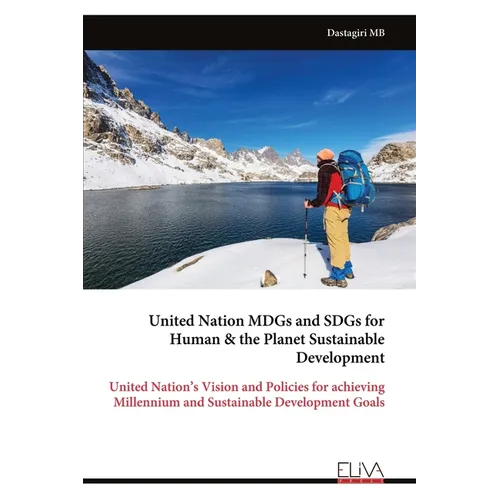 Dastagiri MB

United Nation MDGs and SDGs for Human & the Planet Sustainable Development

United Nation's Vision and Policies for achieving Millennium and Sustainable Development Goals

ELIVA
PRESS